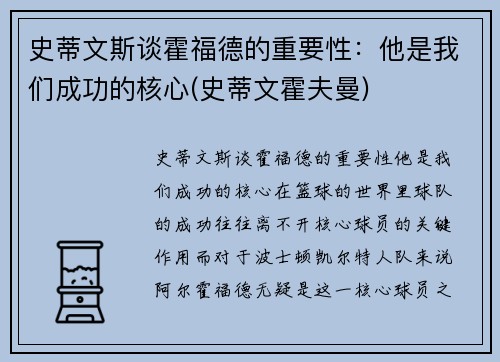 史蒂文斯谈霍福德的重要性：他是我们成功的核心(史蒂文霍夫曼)

史蒂文斯谈霍福德的重要性他是我们成功的核心在篮球的世界里球队的成功往往离不开核心球员的关键作用而对于波士顿凯尔特人队来说阿尔霍福德无疑是这一核心球员之